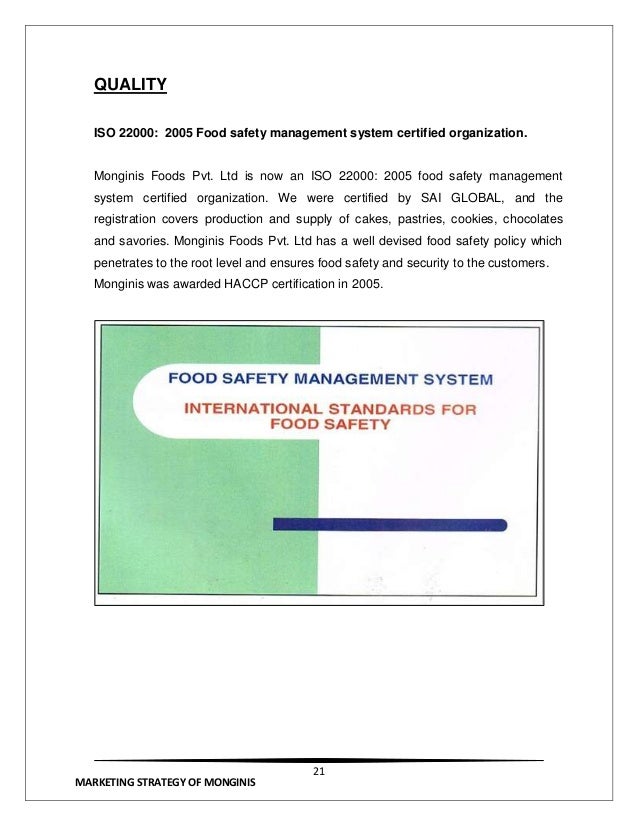 QUALITY

ISO 22000: 2005 Food safety management system certified organization.

Monginis Foods Pvt. Ltd is now an ISO 22000: 2005 food safety management system certified organization. We were certified by SAI GLOBAL, and the registration covers production and supply of cakes, pastries, cookies, chocolates and savories. Monginis Foods Pvt. Ltd has a well devised food safety policy which penetrates to the root level and ensures food safety and security to the customers. Monginis was awarded HACCP certification in 2005.

FOOD SAFETY MANAGEMENT SYSTEM

INTERNATIONAL STANDARDS FOR FOOD SAFETY

21

MARKETING STRATEGY OF MONGINIS